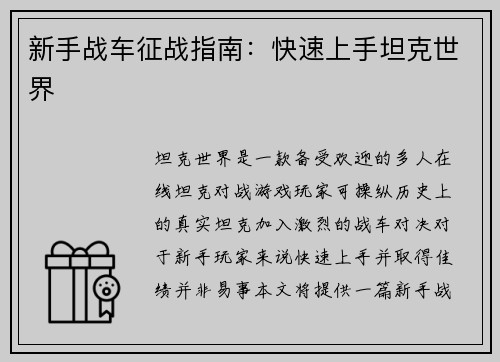 新手战车征战指南：快速上手坦克世界

坦克世界是一款备受欢迎的多人在线坦克对战游戏玩家可操纵历史上的真实坦克加入激烈的战车对决对于新手玩家来说快速上手并取得佳绩并非易事本文将提供一篇新手战